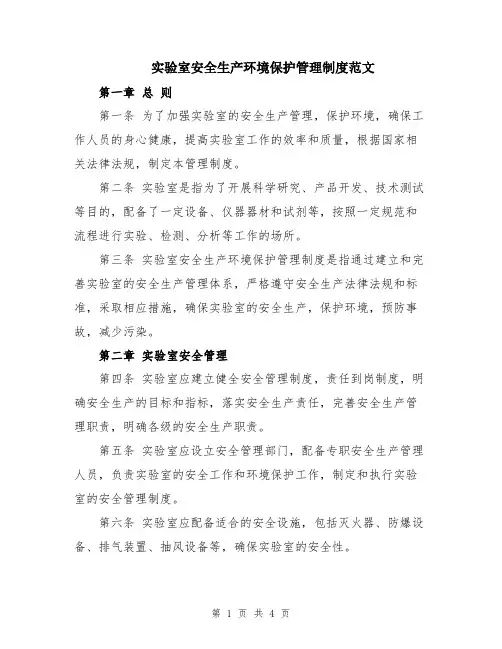 实验室安全生产环境保护管理制度范文

第一章 总 则

第一条 为了加强实验室的安全生产管理，保护环境，确保工作人员的身心健康，提高实验室工作的效率和质量，根据国家相关法律法规，制定本管理制度。

第二条 实验室是指为了开展科学研究、产品开发、技术测试等目的，配备了一定设备、仪器器材和试剂等，按照一定规范和流程进行实验、检测、分析等工作的场所。

第三条 实验室安全生产环境保护管理制度是指通过建立和完善实验室的安全生产管理体系，严格遵守安全生产法律法规和标准，采取相应措施，确保实验室的安全生产，保护环境，预防事故，减少污染。

第二章 实验室安全管理

第四条 实验室应建立健全安全管理制度，责任到岗制度，明确安全生产的目标和指标，落实安全生产责任，完善安全生产管理职责，明确各级的安全生产职责。

第五条 实验室应设立安全管理部门，配备专职安全生产管理人员，负责实验室的安全工作和环境保护工作，制定和执行实验室的安全管理制度。

第六条 实验室应配备适合的安全设施，包括灭火器、防爆设备、排气装置、抽风设备等，确保实验室的安全性。

第 1 页 共 4 页